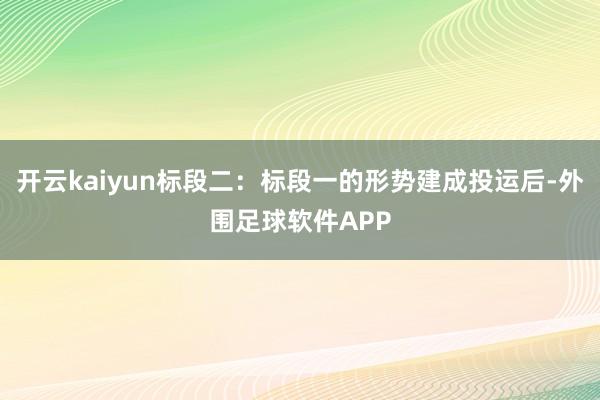 开云kaiyun标段二：标段一的形势建成投运后-外围足球软件APP